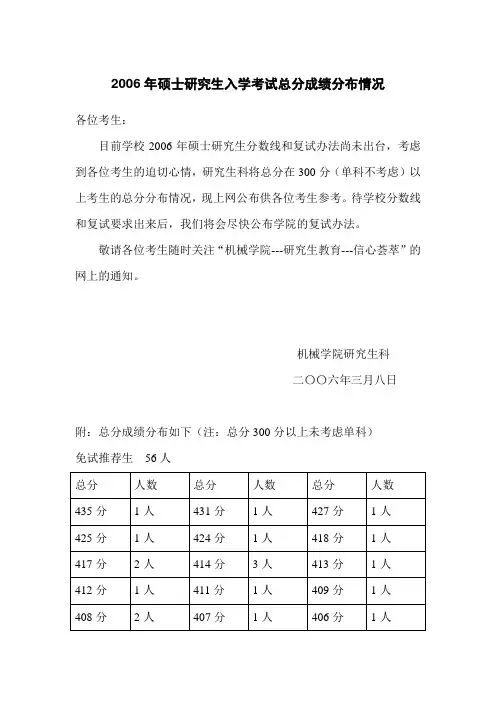 2006 年硕士研究生入学考试总分成绩分布情况

各位考生：

目前学校 2006 年硕士研究生分数线和复试办法尚未出台，考虑到各位考生的迫切心情，研究生科将总分在 300 分（单科不考虑）以上考生的总分分布情况，现上网公布供各位考生参考。待学校分数线和复试要求出来后，我们将会尽快公布学院的复试办法。

敬请各位考生随时关注“机械学院---研究生教育---信心荟萃”的网上的通知。

机械学院研究生科

二〇〇六年三月八日

附：总分成绩分布如下（注：总分 300 分以上未考虑单科）

免试推荐生　56 人

| 总分 | 人数 | 总分 | 人数 | 总分 | 人数 |
|---|---|---|---|---|---|
| 435 分 | 1 人 | 431 分 | 1 人 | 427 分 | 1 人 |
| 425 分 | 1 人 | 424 分 | 1 人 | 418 分 | 1 人 |
| 417 分 | 2 人 | 414 分 | 3 人 | 413 分 | 1 人 |
| 412 分 | 1 人 | 411 分 | 1 人 | 409 分 | 1 人 |
| 408 分 | 2 人 | 407 分 | 1 人 | 406 分 | 1 人 |